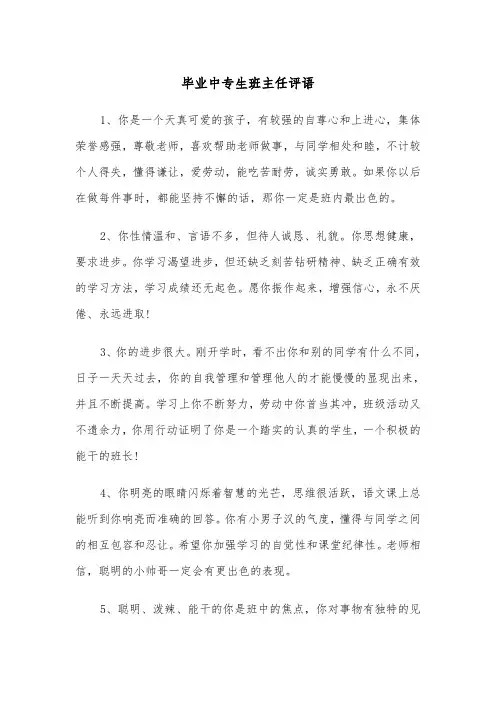 毕业中专生班主任评语

1、你是一个天真可爱的孩子，有较强的自尊心和上进心，集体荣誉感强，尊敬老师，喜欢帮助老师做事，与同学相处和睦，不计较个人得失，懂得谦让，爱劳动，能吃苦耐劳，诚实勇敢。如果你以后在做每件事时，都能坚持不懈的话，那你一定是班内最出色的。

2、你性情温和、言语不多，但待人诚恳、礼貌。你思想健康，要求进步。你学习渴望进步，但还缺乏刻苦钻研精神、缺乏正确有效的学习方法，学习成绩还无起色。愿你振作起来，增强信心，永不厌倦、永远进取！

3、你的进步很大。刚开学时，看不出你和别的同学有什么不同，日子一天天过去，你的自我管理和管理他人的才能慢慢的显现出来，并且不断提高。学习上你不断努力，劳动中你首当其冲，班级活动又不遗余力，你用行动证明了你是一个踏实的认真的学生，一个积极的能干的班长！

4、你明亮的眼睛闪烁着智慧的光芒，思维很活跃，语文课上总能听到你响亮而准确的回答。你有小男子汉的气度，懂得与同学之间的相互包容和忍让。希望你加强学习的自觉性和课堂纪律性。老师相信，聪明的小帅哥一定会有更出色的表现。

5、聪明、泼辣、能干的你是班中的焦点，你对事物有独特的见